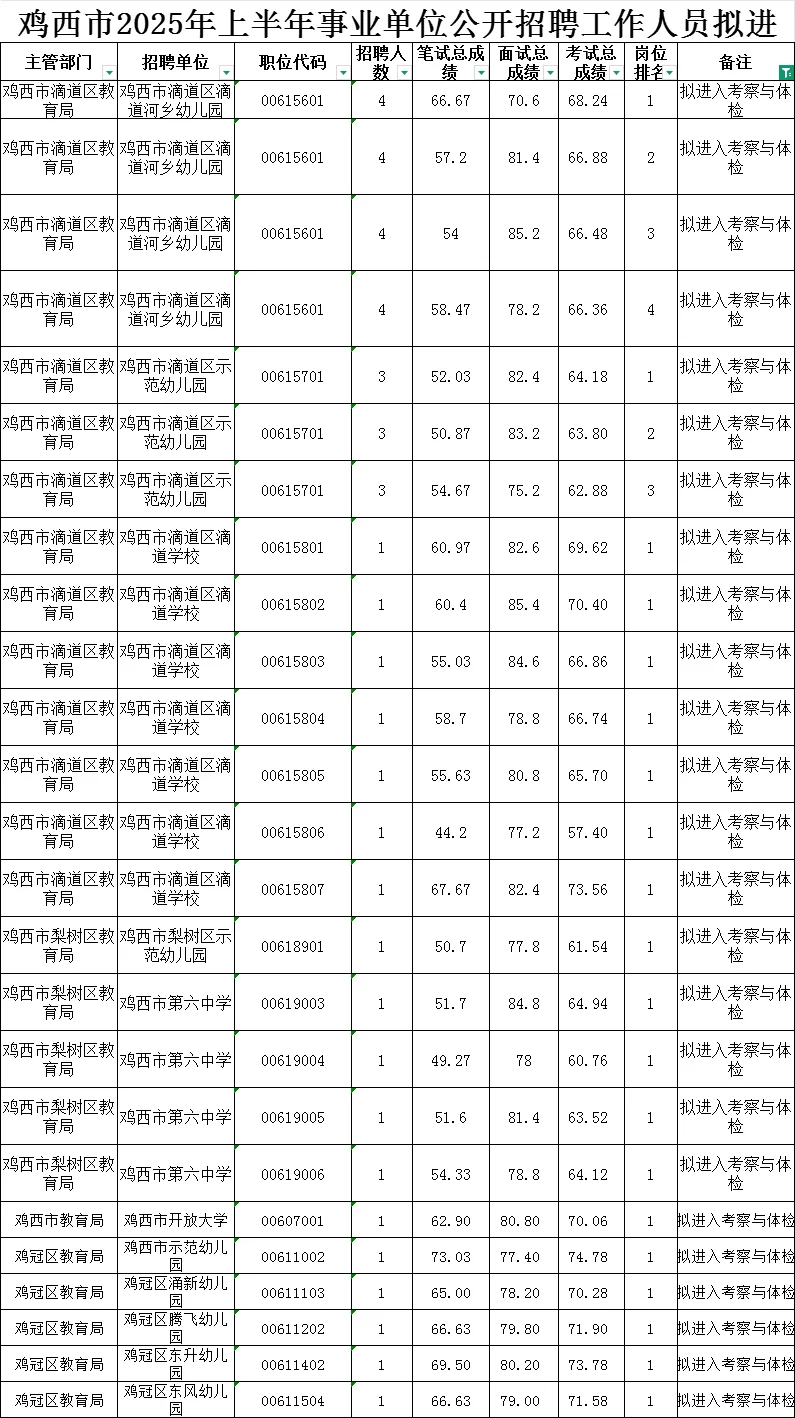 鸡西市2025年上半年事业单位公开招聘工作人员拟进

| 主管部门 | 招聘单位 | 职位代码 | 招聘人数 | 笔试总成绩 | 面试总成绩 | 考试总成绩 | 岗位排名 | 备注 |
|---|---|---|---|---|---|---|---|---|
| 鸡西市滴道区教育局 | 鸡西市滴道区滴道河乡幼儿园 | 00615601 | 4 | 66.67 | 70.6 | 68.24 | 1 | 拟进入考察与体检 |
| 鸡西市滴道区教育局 | 鸡西市滴道区滴道河乡幼儿园 | 00615601 | 4 | 57.2 | 81.4 | 66.88 | 2 | 拟进入考察与体检 |
| 鸡西市滴道区教育局 | 鸡西市滴道区滴道河乡幼儿园 | 00615601 | 4 | 54 | 85.2 | 66.48 | 3 | 拟进入考察与体检 |
| 鸡西市滴道区教育局 | 鸡西市滴道区滴道河乡幼儿园 | 00615601 | 4 | 58.47 | 78.2 | 66.36 | 4 | 拟进入考察与体检 |
| 鸡西市滴道区教育局 | 鸡西市滴道区示范幼儿园 | 00615701 | 3 | 52.03 | 82.4 | 64.18 | 1 | 拟进入考察与体检 |
| 鸡西市滴道区教育局 | 鸡西市滴道区示范幼儿园 | 00615701 | 3 | 50.87 | 83.2 | 63.80 | 2 | 拟进入考察与体检 |
| 鸡西市滴道区教育局 | 鸡西市滴道区示范幼儿园 | 00615701 | 3 | 54.67 | 75.2 | 62.88 | 3 | 拟进入考察与体检 |
| 鸡西市滴道区教育局 | 鸡西市滴道区滴道学校 | 00615801 | 1 | 60.97 | 82.6 | 69.62 | 1 | 拟进入考察与体检 |
| 鸡西市滴道区教育局 | 鸡西市滴道区滴道学校 | 00615802 | 1 | 60.4 | 85.4 | 70.40 | 1 | 拟进入考察与体检 |
| 鸡西市滴道区教育局 | 鸡西市滴道区滴道学校 | 00615803 | 1 | 55.03 | 84.6 | 66.86 | 1 | 拟进入考察与体检 |
| 鸡西市滴道区教育局 | 鸡西市滴道区滴道学校 | 00615804 | 1 | 58.7 | 78.8 | 66.74 | 1 | 拟进入考察与体检 |
| 鸡西市滴道区教育局 | 鸡西市滴道区滴道学校 | 00615805 | 1 | 55.63 | 80.8 | 65.70 | 1 | 拟进入考察与体检 |
| 鸡西市滴道区教育局 | 鸡西市滴道区滴道学校 | 00615806 | 1 | 44.2 | 77.2 | 57.40 | 1 | 拟进入考察与体检 |
| 鸡西市滴道区教育局 | 鸡西市滴道区滴道学校 | 00615807 | 1 | 67.67 | 82.4 | 73.56 | 1 | 拟进入考察与体检 |
| 鸡西市梨树区教育局 | 鸡西市梨树区示范幼儿园 | 00618901 | 1 | 50.7 | 77.8 | 61.54 | 1 | 拟进入考察与体检 |
| 鸡西市梨树区教育局 | 鸡西市第六中学 | 00619003 | 1 | 51.7 | 84.8 | 64.94 | 1 | 拟进入考察与体检 |
| 鸡西市梨树区教育局 | 鸡西市第六中学 | 00619004 | 1 | 49.27 | 78 | 60.76 | 1 | 拟进入考察与体检 |
| 鸡西市梨树区教育局 | 鸡西市第六中学 | 00619005 | 1 | 51.6 | 81.4 | 63.52 | 1 | 拟进入考察与体检 |
| 鸡西市梨树区教育局 | 鸡西市第六中学 | 00619006 | 1 | 54.33 | 78.8 | 64.12 | 1 | 拟进入考察与体检 |
| 鸡西市教育局 | 鸡西市开放大学 | 00607001 | 1 | 62.90 | 80.80 | 70.06 | 1 | 拟进入考察与体检 |
| 鸡冠区教育局 | 鸡西市示范幼儿园 | 00611002 | 1 | 73.03 | 77.40 | 74.78 | 1 | 拟进入考察与体检 |
| 鸡冠区教育局 | 鸡冠区涌新幼儿园 | 00611103 | 1 | 65.00 | 78.20 | 70.28 | 1 | 拟进入考察与体检 |
| 鸡冠区教育局 | 鸡冠区腾飞幼儿园 | 00611202 | 1 | 66.63 | 79.80 | 71.90 | 1 | 拟进入考察与体检 |
| 鸡冠区教育局 | 鸡冠区东升幼儿园 | 00611402 | 1 | 69.50 | 80.20 | 73.78 | 1 | 拟进入考察与体检 |
| 鸡冠区教育局 | 鸡冠区东风幼儿园 | 00611504 | 1 | 66.63 | 79.00 | 71.58 | 1 | 拟进入考察与体检 |